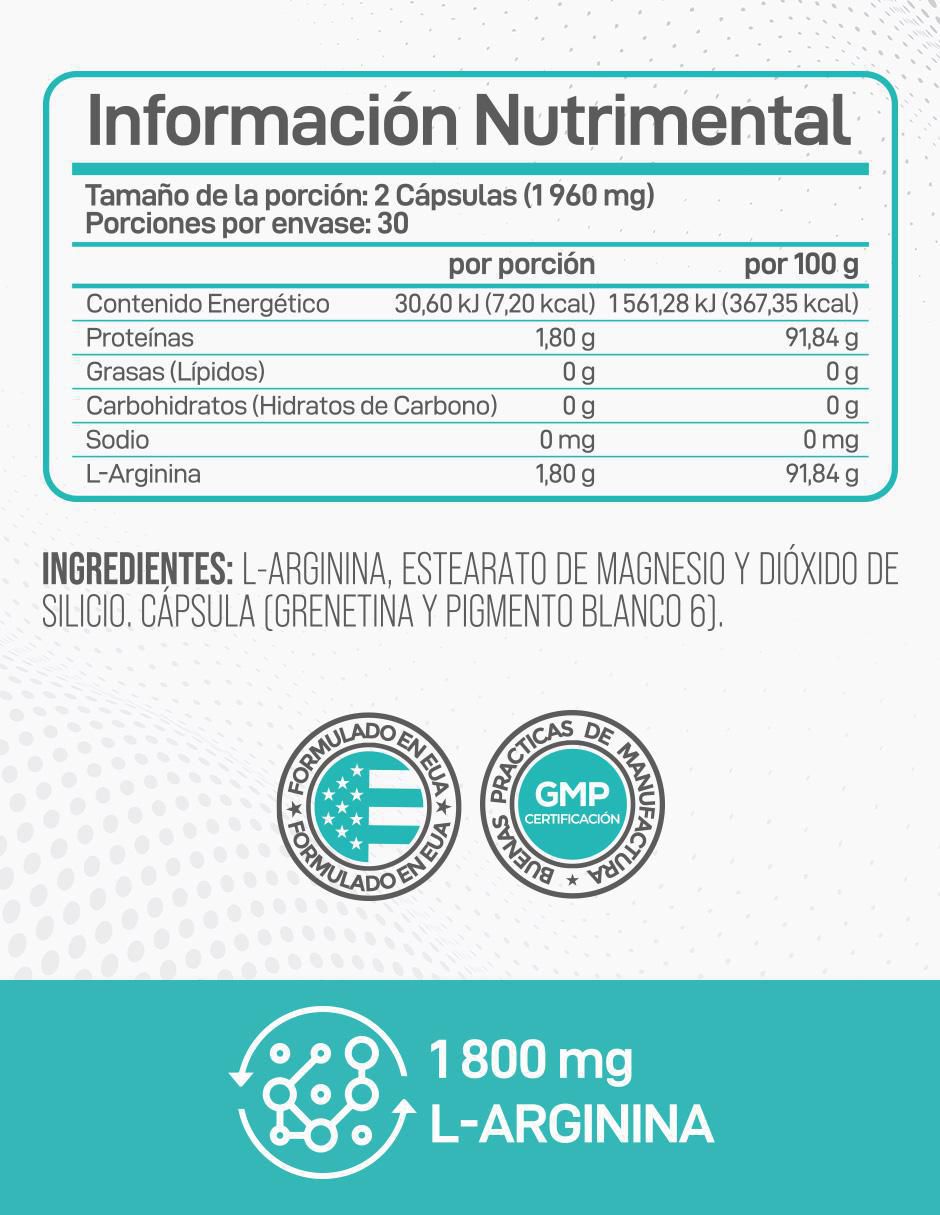 Información Nutrimental

Tamaño de la porción: 2 Cápsulas (1 960 mg)
Porciones por envase: 30

|  | por porción | por 100 g |
|---|---|---|
| Contenido Energético | 30,60 kJ (7,20 kcal) | 1 561,28 kJ (367,35 kcal) |
| Proteínas | 1,80 g | 91,84 g |
| Grasas (Lípidos) | 0 g | 0 g |
| Carbohidratos (Hidratos de Carbono) | 0 g | 0 g |
| Sodio | 0 mg | 0 mg |
| L-Arginina | 1,80 g | 91,84 g |

INGREDIENTES: L-ARGININA, ESTEARATO DE MAGNESIO Y DIÓXIDO DE SILICIO. CÁPSULA (GRENETINA Y PIGMENTO BLANCO 6).

FORMULADO EN EUA
FORMULADO EN EUA

BUENAS PRACTICAS DE MANUFACTURA
GMP
CERTIFICACIÓN

1 800 mg
L-ARGININA